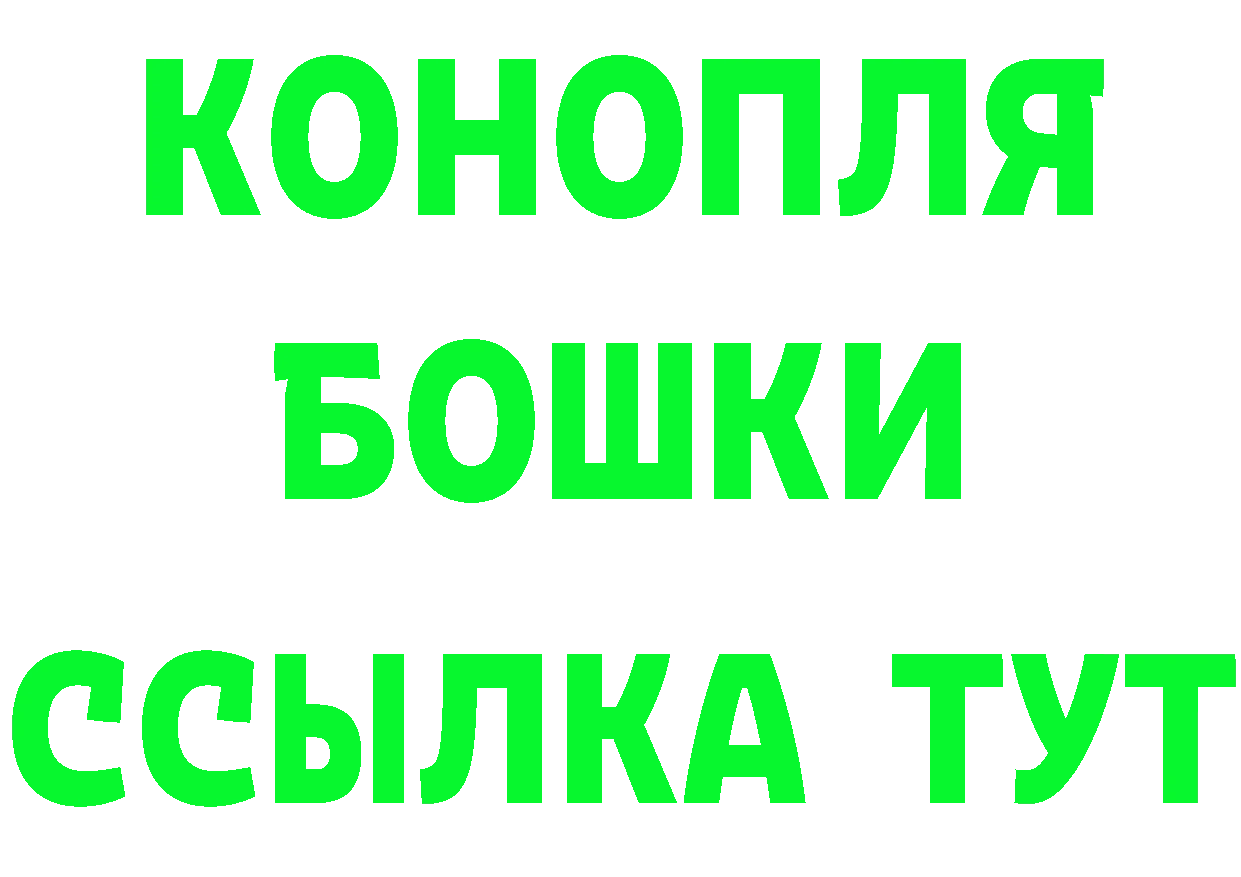 КОНОПЛЯ
БОШКИ
ССЫЛКА ТУТ